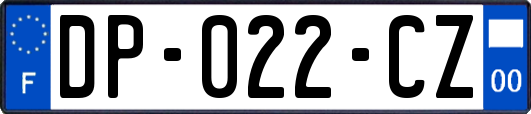 F

DP-022-CZ

00